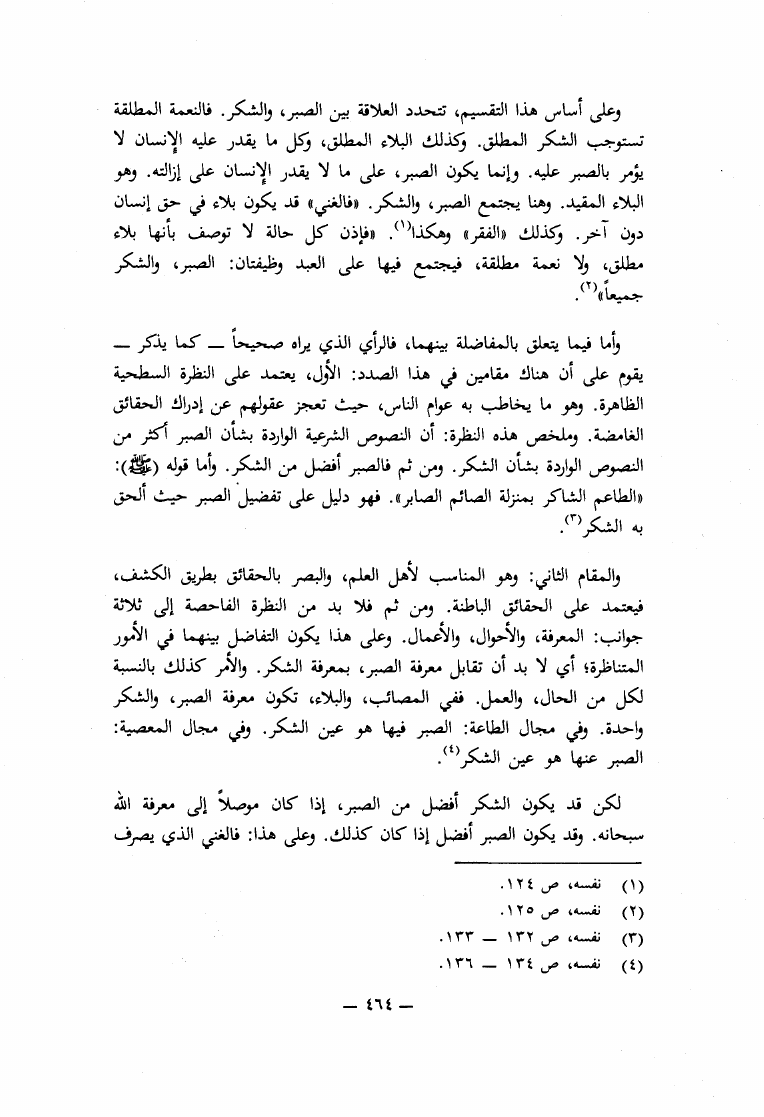 وعلى أساس هذا التقسيم، تتحدد العلاقة بين الصبر، والشكر. فالنعمة المطلقة تستوجب الشكر المطلق. وكذلك البلاء المطلق، وكل ما يقدر عليه الإنسان لا يؤمر بالصبر عليه. وإنما يكون الصبر، على ما لا يقدر الإنسان على إزالته. وهو البلاء المقيد. وهنا يجتمع الصبر، والشكر. «فالغني» قد يكون بلاء في حق إنسان دون آخر. وكذلك «الفقر» وهكذا$^{(١)}$. «فإذن كل حالة لا توصف بأنها بلاء مطلق، ولا نعمة مطلقة، فيجتمع فيها على العبد وظيفتان: الصبر، والشكر جميعاً»$^{(٢)}$.

وأما فيما يتعلق بالمفاضلة بينهما، فالرأي الذي يراه صحيحاً ــ كما يذكر ــ يقوم على أن هناك مقامين في هذا الصدد: الأول، يعتمد على النظرة السطحية الظاهرة. وهو ما يخاطب به عوام الناس، حيث تعجز عقولهم عن إدراك الحقائق الغامضة. وملخص هذه النظرة: أن النصوص الشرعية الواردة بشأن الصبر أكثر من النصوص الواردة بشأن الشكر. ومن ثم فالصبر أفضل من الشكر. وأما قوله (ﷺ): «الطاعم الشاكر بمنزلة الصائم الصابر». فهو دليل على تفضيل الصبر حيث ألحق به الشكر$^{(٣)}$.

والمقام الثاني: وهو المناسب لأهل العلم، والبصر بالحقائق بطريق الكشف، فيعتمد على الحقائق الباطنة. ومن ثم فلا بد من النظرة الفاحصة إلى ثلاثة جوانب: المعرفة، والأحوال، والأعمال. وعلى هذا يكون التفاضل بينهما في الأمور المتناظرة؛ أي لا بد أن تقابل معرفة الصبر، بمعرفة الشكر. والأمر كذلك بالنسبة لكل من الحال، والعمل. ففي المصائب، والبلاء، تكون معرفة الصبر، والشكر واحدة. وفي مجال الطاعة: الصبر فيها هو عين الشكر. وفي مجال المعصية: الصبر عنها هو عين الشكر$^{(٤)}$.

لكن قد يكون الشكر أفضل من الصبر، إذا كان موصلاً إلى معرفة الله سبحانه. وقد يكون الصبر أفضل إذا كان كذلك. وعلى هذا: فالغني الذي يصرف

(١) نفسه، ص ١٢٤.
(٢) نفسه، ص ١٢٥.
(٣) نفسه، ص ١٣٢ ــ ١٣٣.
(٤) نفسه، ص ١٣٤ ــ ١٣٦.

ــ ٤٦٤ ــ